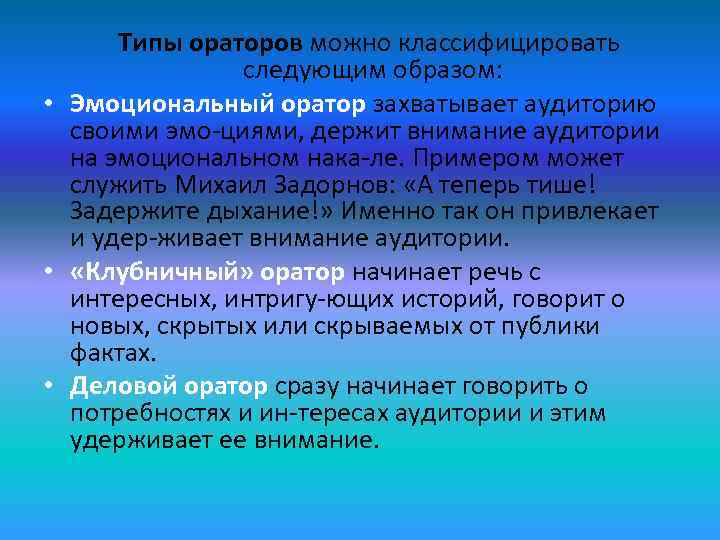 Типы ораторов можно классифицировать следующим образом:

• Эмоциональный оратор захватывает аудиторию своими эмо-циями, держит внимание аудитории на эмоциональном нака-ле. Примером может служить Михаил Задорнов: «А теперь тише! Задержите дыхание!» Именно так он привлекает и удер-живает внимание аудитории.

• «Клубничный» оратор начинает речь с интересных, интригу-ющих историй, говорит о новых, скрытых или скрываемых от публики фактах.

• Деловой оратор сразу начинает говорить о потребностях и ин-тересах аудитории и этим удерживает ее внимание.